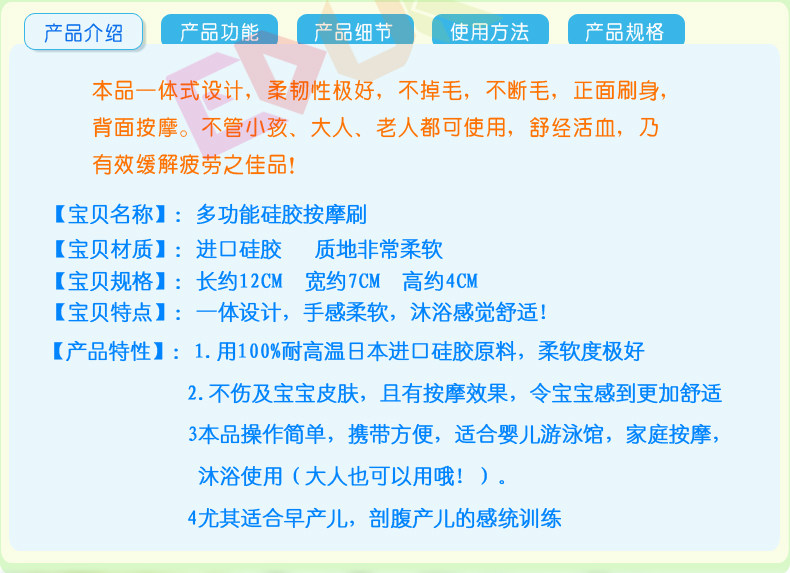 产品介绍 产品功能 产品细节 使用方法 产品规格

本品一体式设计，柔韧性极好，不掉毛，不断毛，正面刷身，背面按摩。不管小孩、大人、老人都可使用，舒经活血，乃有效缓解疲劳之佳品！

【宝贝名称】：多功能硅胶按摩刷
【宝贝材质】：进口硅胶 质地非常柔软
【宝贝规格】：长约12CM 宽约7CM 高约4CM
【宝贝特点】：一体设计，手感柔软，沐浴感觉舒适！
【产品特性】：1.用100%耐高温日本进口硅胶原料，柔软度极好
2.不伤及宝宝皮肤，且有按摩效果，令宝宝感到更加舒适
3本品操作简单，携带方便，适合婴儿游泳馆，家庭按摩，沐浴使用（大人也可以用哦！）。
4尤其适合早产儿，剖腹产儿的感统训练